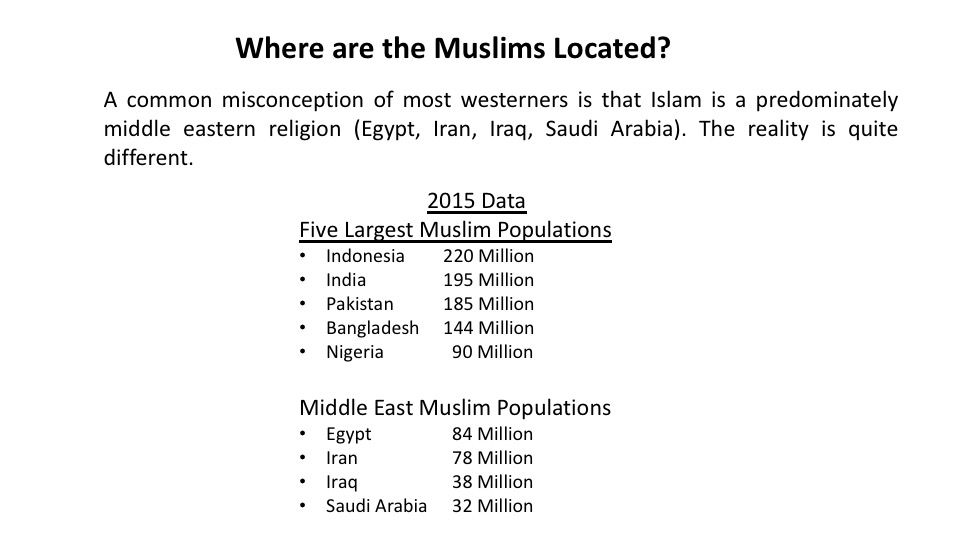 Where are the Muslims Located?

A common misconception of most westerners is that Islam is a predominately middle eastern religion (Egypt, Iran, Iraq, Saudi Arabia). The reality is quite different.

2015 Data
Five Largest Muslim Populations
• Indonesia 220 Million
• India 195 Million
• Pakistan 185 Million
• Bangladesh 144 Million
• Nigeria 90 Million

Middle East Muslim Populations
• Egypt 84 Million
• Iran 78 Million
• Iraq 38 Million
• Saudi Arabia 32 Million